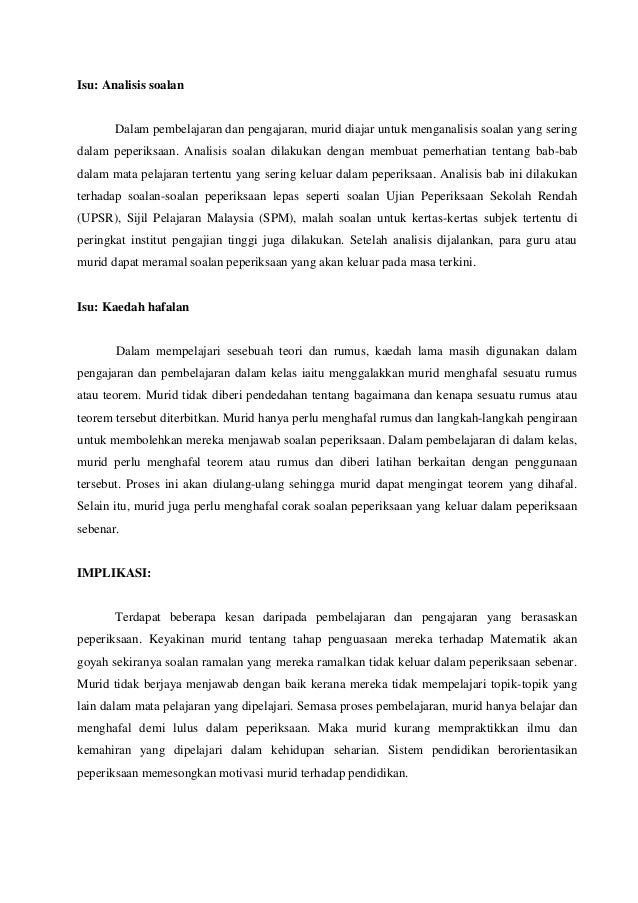 Isu: Analisis soalan

Dalam pembelajaran dan pengajaran, murid diajar untuk menganalisis soalan yang sering dalam peperiksaan. Analisis soalan dilakukan dengan membuat pemerhatian tentang bab-bab dalam mata pelajaran tertentu yang sering keluar dalam peperiksaan. Analisis bab ini dilakukan terhadap soalan-soalan peperiksaan lepas seperti soalan Ujian Peperiksaan Sekolah Rendah (UPSR), Sijil Pelajaran Malaysia (SPM), malah soalan untuk kertas-kertas subjek tertentu di peringkat institut pengajian tinggi juga dilakukan. Setelah analisis dijalankan, para guru atau murid dapat meramal soalan peperiksaan yang akan keluar pada masa terkini.

Isu: Kaedah hafalan

Dalam mempelajari sesebuah teori dan rumus, kaedah lama masih digunakan dalam pengajaran dan pembelajaran dalam kelas iaitu menggalakkan murid menghafal sesuatu rumus atau teorem. Murid tidak diberi pendedahan tentang bagaimana dan kenapa sesuatu rumus atau teorem tersebut diterbitkan. Murid hanya perlu menghafal rumus dan langkah-langkah pengiraan untuk membolehkan mereka menjawab soalan peperiksaan. Dalam pembelajaran di dalam kelas, murid perlu menghafal teorem atau rumus dan diberi latihan berkaitan dengan penggunaan tersebut. Proses ini akan diulang-ulang sehingga murid dapat mengingat teorem yang dihafal. Selain itu, murid juga perlu menghafal corak soalan peperiksaan yang keluar dalam peperiksaan sebenar.

IMPLIKASI:

Terdapat beberapa kesan daripada pembelajaran dan pengajaran yang berasaskan peperiksaan. Keyakinan murid tentang tahap penguasaan mereka terhadap Matematik akan goyah sekiranya soalan ramalan yang mereka ramalkan tidak keluar dalam peperiksaan sebenar. Murid tidak berjaya menjawab dengan baik kerana mereka tidak mempelajari topik-topik yang lain dalam mata pelajaran yang dipelajari. Semasa proses pembelajaran, murid hanya belajar dan menghafal demi lulus dalam peperiksaan. Maka murid kurang mempraktikkan ilmu dan kemahiran yang dipelajari dalam kehidupan seharian. Sistem pendidikan berorientasikan peperiksaan memesongkan motivasi murid terhadap pendidikan.